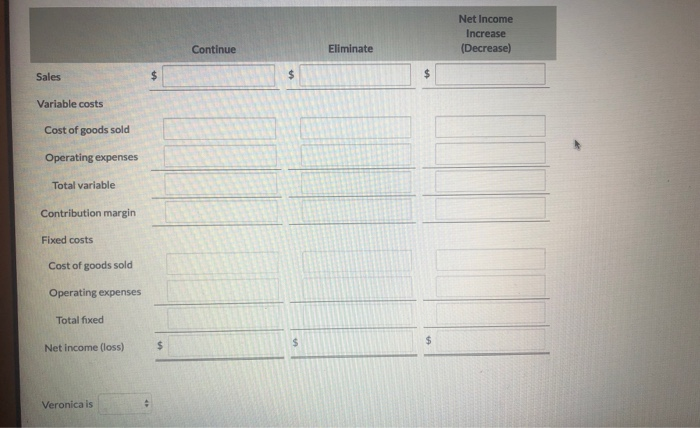 | | Continue | Eliminate | Net Income Increase (Decrease) |
|---|---|---|---|
| Sales | $ | $ | $ |
| Variable costs | | | |
| Cost of goods sold | | | |
| Operating expenses | | | |
| Total variable | | | |
| Contribution margin | | | |
| Fixed costs | | | |
| Cost of goods sold | | | |
| Operating expenses | | | |
| Total fixed | | | |
| Net income (loss) | $ | $ | $ |

Veronica is